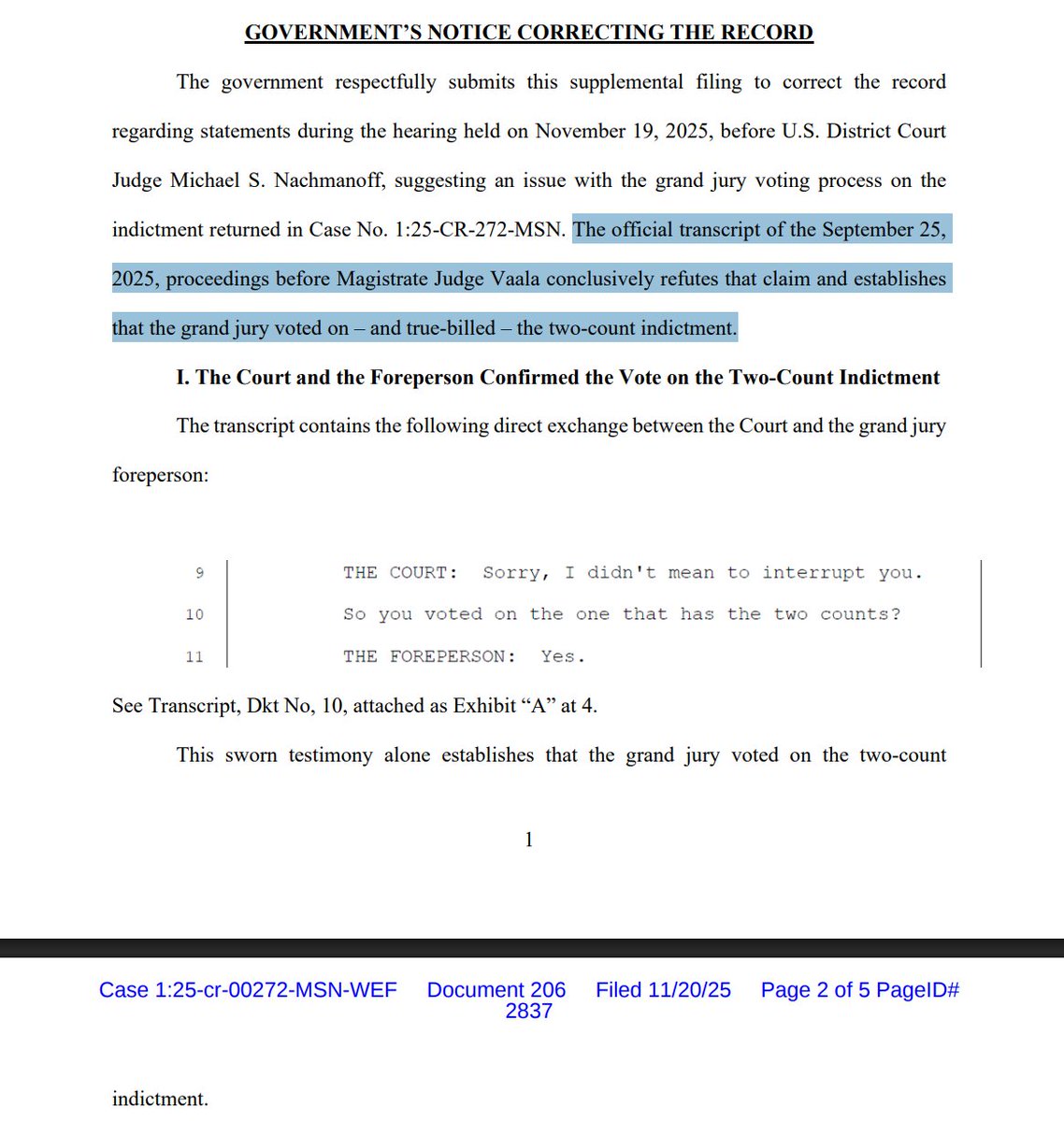 GOVERNMENT'S NOTICE CORRECTING THE RECORD

The government respectfully submits this supplemental filing to correct the record regarding statements during the hearing held on November 19, 2025, before U.S. District Court Judge Michael S. Nachmanoff, suggesting an issue with the grand jury voting process on the indictment returned in Case No. 1:25-CR-272-MSN. The official transcript of the September 25, 2025, proceedings before Magistrate Judge Vaala conclusively refutes that claim and establishes that the grand jury voted on – and true-billed – the two-count indictment.

I. The Court and the Foreperson Confirmed the Vote on the Two-Count Indictment

The transcript contains the following direct exchange between the Court and the grand jury foreperson:

9 THE COURT: Sorry, I didn't mean to interrupt you.
10 So you voted on the one that has the two counts?
11 THE FOREPERSON: Yes.

See Transcript, Dkt No, 10, attached as Exhibit "A" at 4.

This sworn testimony alone establishes that the grand jury voted on the two-count

1

Case 1:25-cr-00272-MSN-WEF Document 206 Filed 11/20/25 Page 2 of 5 PageID# 2837

indictment.